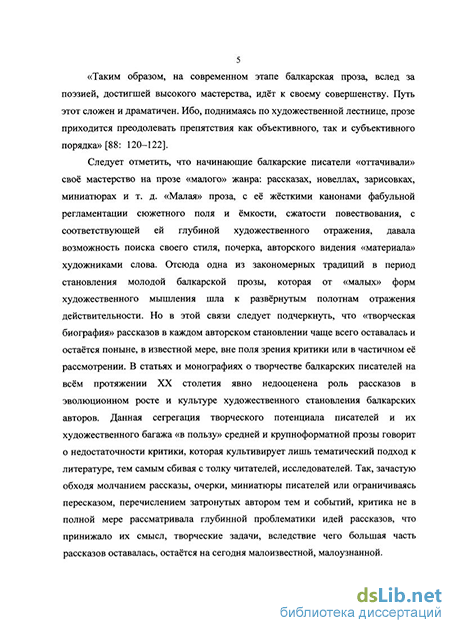 5

«Таким образом, на современном этапе балкарская проза, вслед за поэзией, достигшей высокого мастерства, идёт к своему совершенству. Путь этот сложен и драматичен. Ибо, поднимаясь по художественной лестнице, прозе приходится преодолевать препятствия как объективного, так и субъективного порядка» [88: 120–122].

Следует отметить, что начинающие балкарские писатели «оттачивали» своё мастерство на прозе «малого» жанра: рассказах, новеллах, зарисовках, миниатюрах и т. д. «Малая» проза, с её жёсткими канонами фабульной регламентации сюжетного поля и ёмкости, сжатости повествования, с соответствующей ей глубиной художественного отражения, давала возможность поиска своего стиля, почерка, авторского видения «материала» художниками слова. Отсюда одна из закономерных традиций в период становления молодой балкарской прозы, которая от «малых» форм художественного мышления шла к развёрнутым полотнам отражения действительности. Но в этой связи следует подчеркнуть, что «творческая биография» рассказов в каждом авторском становлении чаще всего оставалась и остаётся поныне, в известной мере, вне поля зрения критики или в частичном её рассмотрении. В статьях и монографиях о творчестве балкарских писателей на всём протяжении XX столетия явно недооценена роль рассказов в эволюционном росте и культуре художественного становления балкарских авторов. Данная сегрегация творческого потенциала писателей и их художественного багажа «в пользу» средней и крупноформатной прозы говорит о недостаточности критики, которая культивирует лишь тематический подход к литературе, тем самым сбивая с толку читателей, исследователей. Так, зачастую обходя молчанием рассказы, очерки, миниатюры писателей или ограничиваясь пересказом, перечислением затронутых автором тем и событий, критика не в полной мере рассматривала глубинной проблематики идей рассказов, что принижало их смысл, творческие задачи, вследствие чего большая часть рассказов оставалась, остаётся на сегодня малоизвестной, малоузнанной.

dsLib.net
библиотека диссертаций